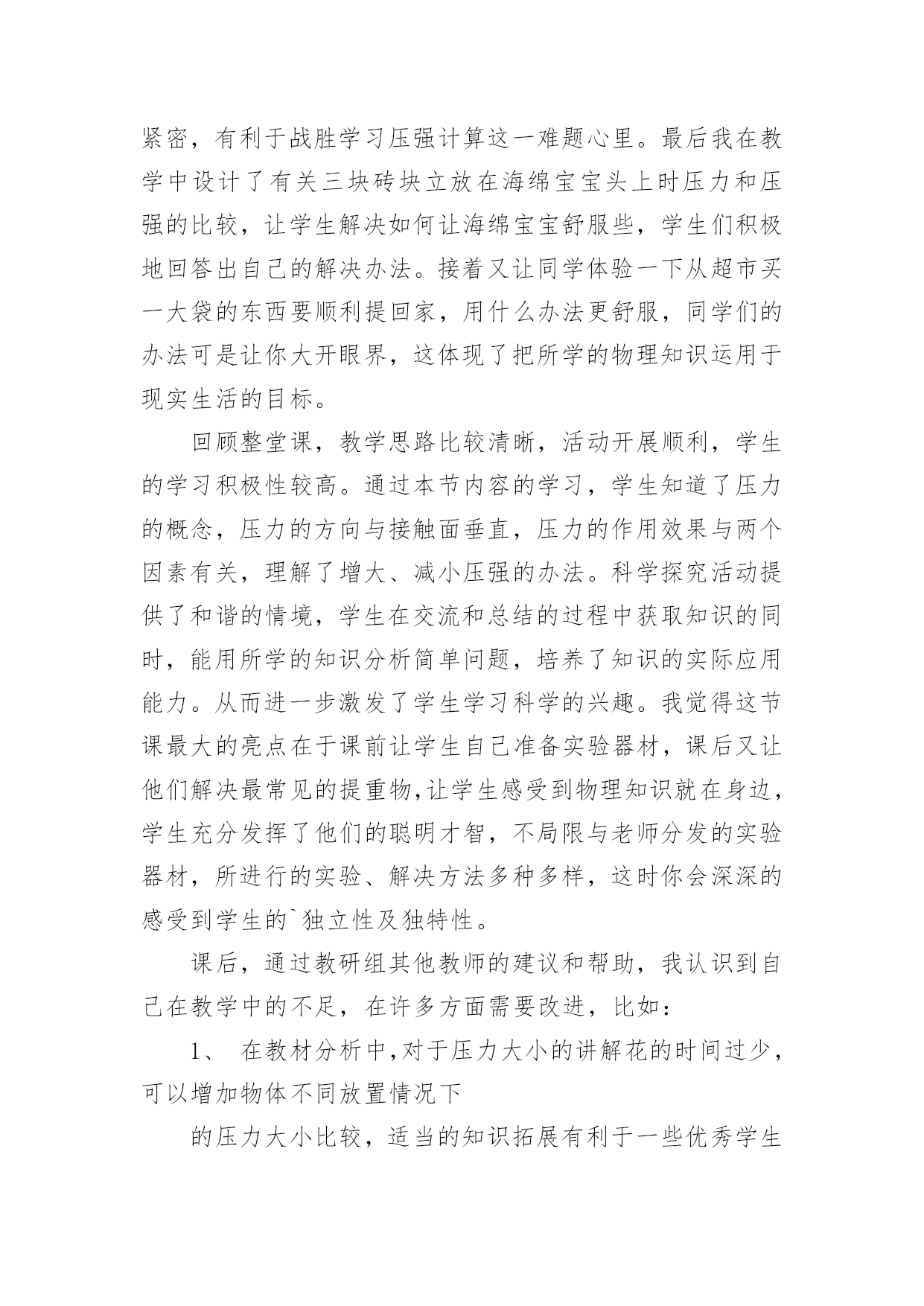 紧密，有利于战胜学习压强计算这一难题心里。最后我在教学中设计了有关三块砖块立放在海绵宝宝头上时压力和压强的比较，让学生解决如何让海绵宝宝舒服些，学生们积极地回答出自己的解决办法。接着又让同学体验一下从超市买一大袋的东西要顺利提回家，用什么办法更舒服，同学们的办法可是让你大开眼界，这体现了把所学的物理知识运用于现实生活的目标。

回顾整堂课，教学思路比较清晰，活动开展顺利，学生的学习积极性较高。通过本节内容的学习，学生知道了压力的概念，压力的方向与接触面垂直，压力的作用效果与两个因素有关，理解了增大、减小压强的办法。科学探究活动提供了和谐的情境，学生在交流和总结的过程中获取知识的同时，能用所学的知识分析简单问题，培养了知识的实际应用能力。从而进一步激发了学生学习科学的兴趣。我觉得这节课最大的亮点在于课前让学生自己准备实验器材，课后又让他们解决最常见的提重物,让学生感受到物理知识就在身边，学生充分发挥了他们的聪明才智，不局限与老师分发的实验器材，所进行的实验、解决方法多种多样，这时你会深深的感受到学生的`独立性及独特性。

课后，通过教研组其他教师的建议和帮助，我认识到自己在教学中的不足，在许多方面需要改进，比如：

1、 在教材分析中,对于压力大小的讲解花的时间过少，可以增加物体不同放置情况下

的压力大小比较，适当的知识拓展有利于一些优秀学生